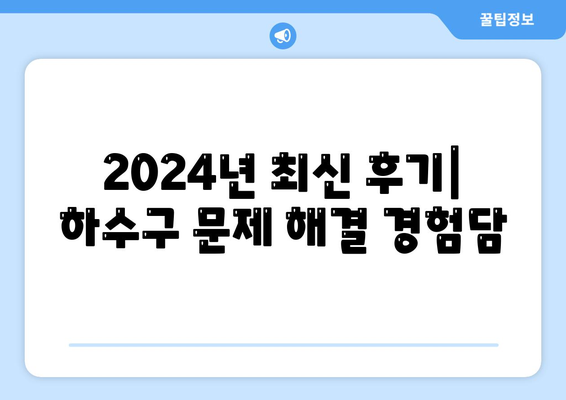 꿀팁정보

2024년 최신 후기|
하수구 문제 해결 경험담